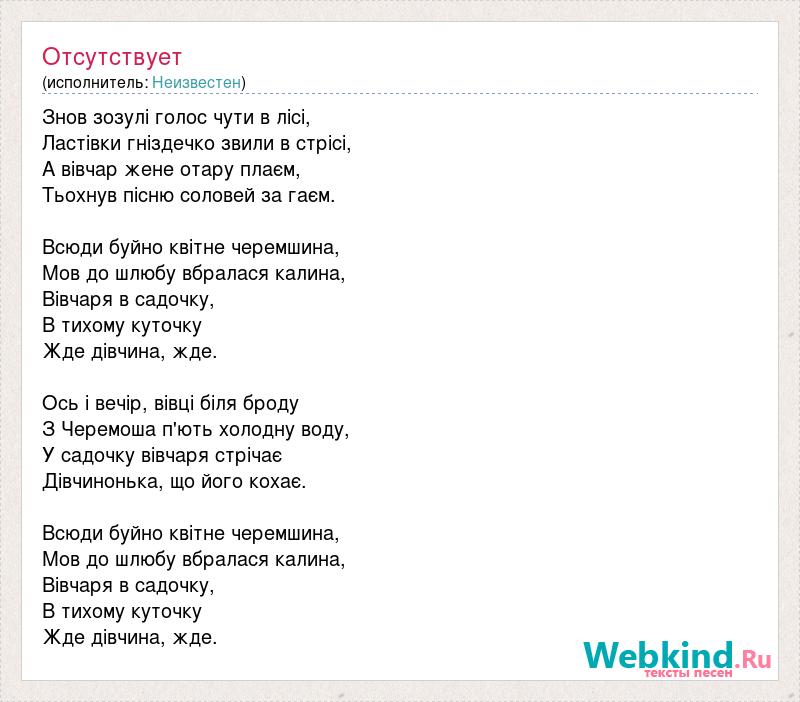 Отсутствует
(исполнитель: Неизвестен)

Знов зозулі голос чути в лісі,
Ластівки гніздечко звили в стрісі,
А вівчар жене отару плаєм,
Тьохнув пісню соловей за гаєм.

Всюди буйно квітне черемшина,
Мов до шлюбу вбралася калина,
Вівчаря в садочку,
В тихому куточку
Жде дівчина, жде.

Ось і вечір, вівці біля броду
З Черемоша п'ють холодну воду,
У садочку вівчаря стрічає
Дівчинонька, що його кохає.

Всюди буйно квітне черемшина,
Мов до шлюбу вбралася калина,
Вівчаря в садочку,
В тихому куточку
Жде дівчина, жде.

Webkind.Ru
тексты песен